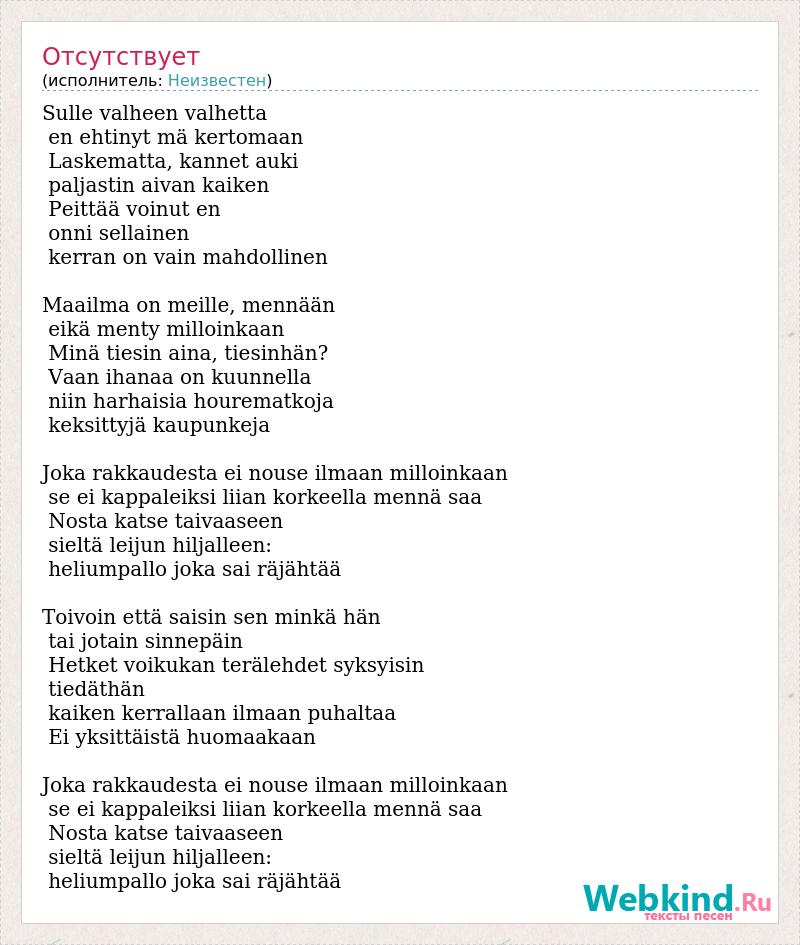 Отсутствует
(исполнитель: Неизвестен)

Sulle valheen valhetta
en ehtinyt mä kertomaan
Laskematta, kannet auki
paljastin aivan kaiken
Peittää voinut en
onni sellainen
kerran on vain mahdollinen

Maailma on meille, mennään
eikä menty milloinkaan
Minä tiesin aina, tiesinhän?
Vaan ihanaa on kuunnella
niin harhaisia hourematkoja
keksittyjä kaupunkeja

Joka rakkaudesta ei nouse ilmaan milloinkaan
se ei kappaleiksi liian korkeella mennä saa
Nosta katse taivaaseen
sieltä leijun hiljalleen:
heliumpallo joka sai räjähtää

Toivoin että saisin sen minkä hän
tai jotain sinnepäin
Hetket voikukan terälehdet syksyisin
tiedäthän
kaiken kerrallaan ilmaan puhaltaa
Ei yksittäistä huomaakaan

Joka rakkaudesta ei nouse ilmaan milloinkaan
se ei kappaleiksi liian korkeella mennä saa
Nosta katse taivaaseen
sieltä leijun hiljalleen:
heliumpallo joka sai räjähtää

Webkind.Ru
тексты песен